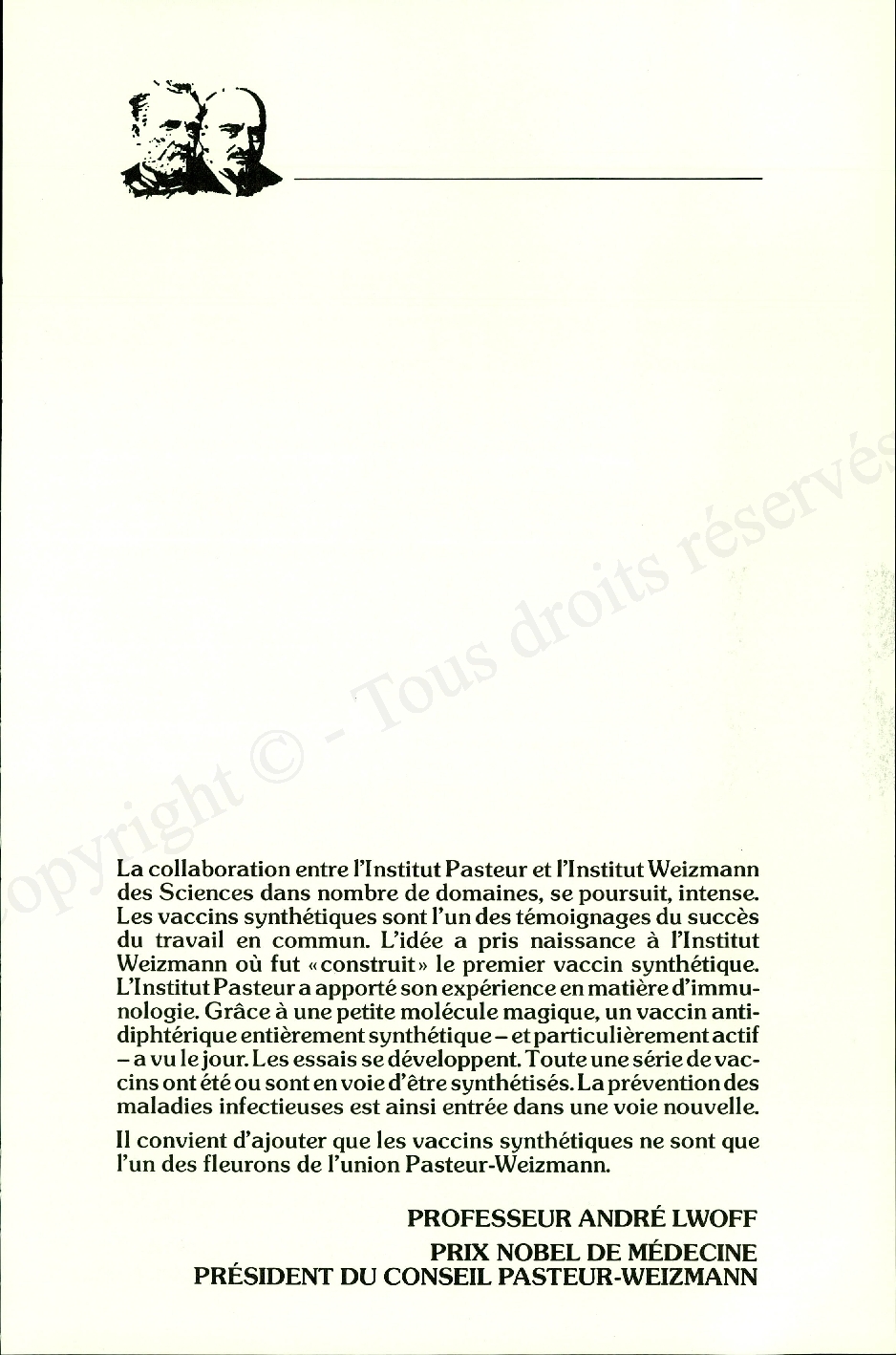 Copyright © - Tous droits réservés

La collaboration entre l'Institut Pasteur et l'Institut Weizmann des Sciences dans nombre de domaines, se poursuit, intense. Les vaccins synthétiques sont l'un des témoignages du succès du travail en commun. L'idée a pris naissance à l'Institut Weizmann où fut «construit» le premier vaccin synthétique. L'Institut Pasteur a apporté son expérience en matière d'immunologie. Grâce à une petite molécule magique, un vaccin antidiphtérique entièrement synthétique – et particulièrement actif – a vu le jour. Les essais se développent. Toute une série de vaccins ont été ou sont en voie d'être synthétisés. La prévention des maladies infectieuses est ainsi entrée dans une voie nouvelle.

Il convient d'ajouter que les vaccins synthétiques ne sont que l'un des fleurons de l'union Pasteur-Weizmann.

PROFESSEUR ANDRÉ LWOFF
PRIX NOBEL DE MÉDECINE
PRÉSIDENT DU CONSEIL PASTEUR-WEIZMANN